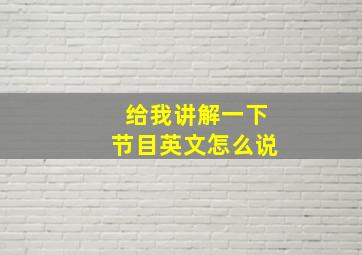 给我讲解一下
节目英文怎么说